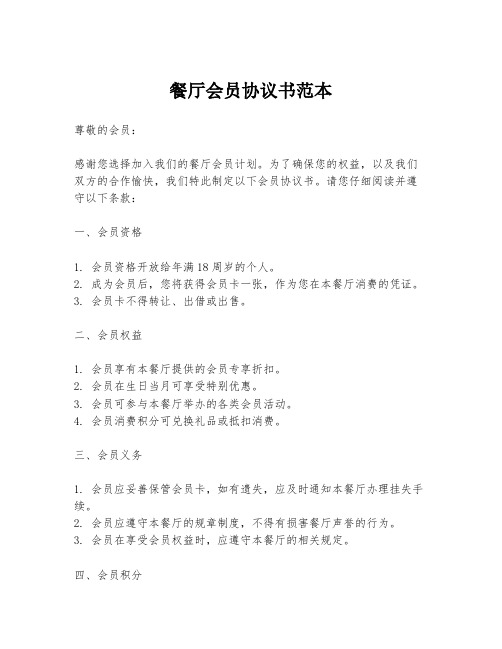 餐厅会员协议书范本

尊敬的会员：

感谢您选择加入我们的餐厅会员计划。为了确保您的权益，以及我们双方的合作愉快，我们特此制定以下会员协议书。请您仔细阅读并遵守以下条款：

一、会员资格

1. 会员资格开放给年满18周岁的个人。
2. 成为会员后，您将获得会员卡一张，作为您在本餐厅消费的凭证。
3. 会员卡不得转让、出借或出售。

二、会员权益

1. 会员享有本餐厅提供的会员专享折扣。
2. 会员在生日当月可享受特别优惠。
3. 会员可参与本餐厅举办的各类会员活动。
4. 会员消费积分可兑换礼品或抵扣消费。

三、会员义务

1. 会员应妥善保管会员卡，如有遗失，应及时通知本餐厅办理挂失手续。
2. 会员应遵守本餐厅的规章制度，不得有损害餐厅声誉的行为。
3. 会员在享受会员权益时，应遵守本餐厅的相关规定。

四、会员积分